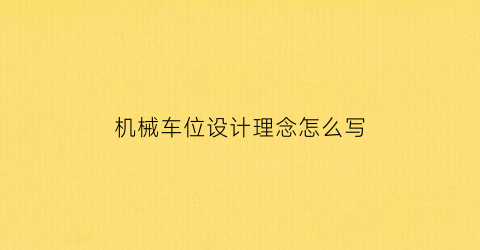 机械车位设计理念怎么写